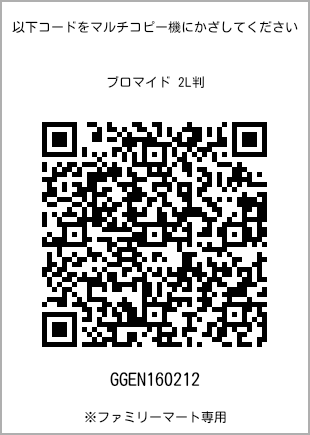 以下コードをマルチコピー機にかざしてください

ブロマイド 2L判

GGEN160212

※ファミリーマート専用